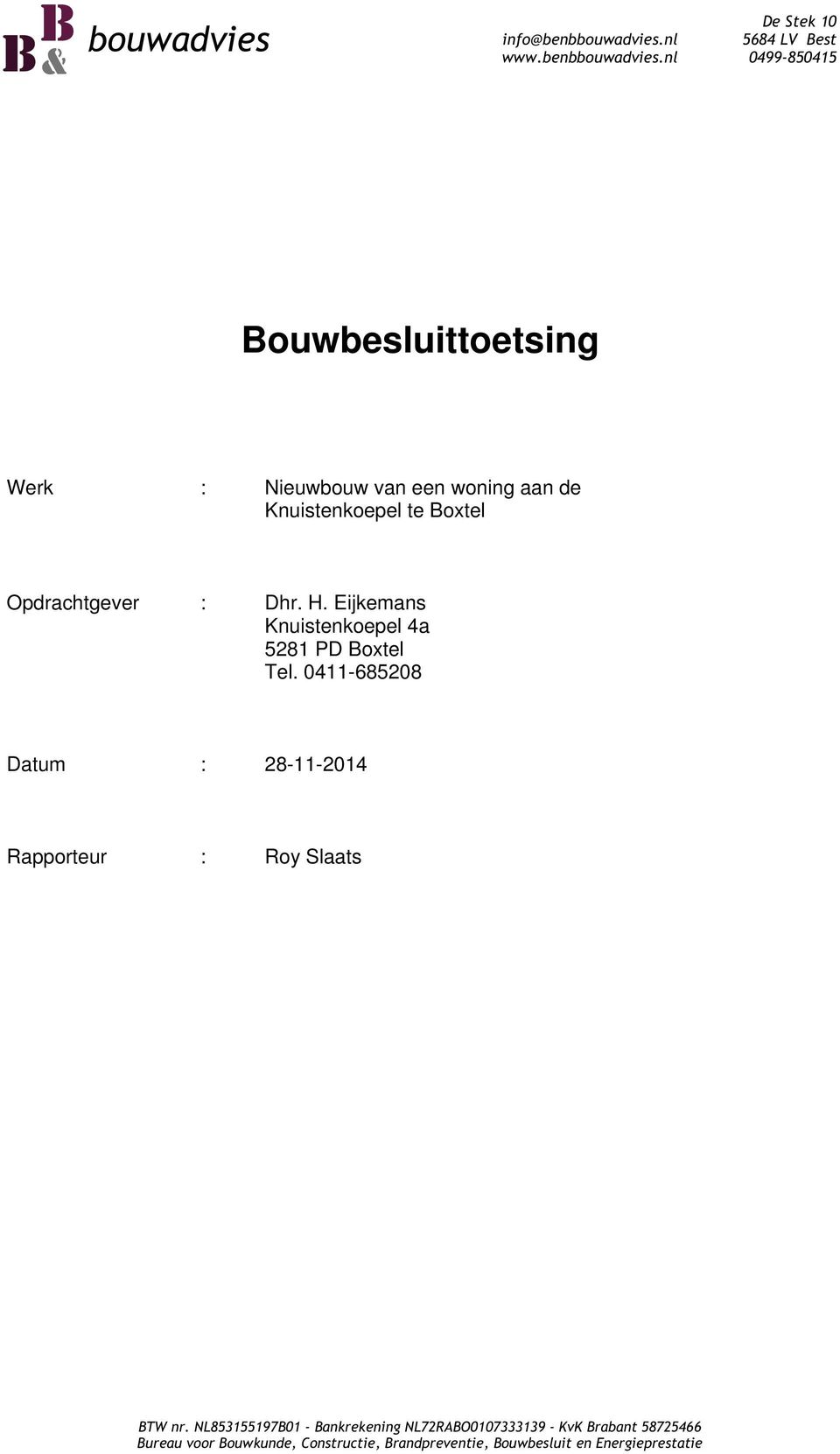 B&B bouwadvies

info@benbbouwadvies.nl
www.benbbouwadvies.nl

De Stek 10
5684 LV Best
0499-850415

Bouwbesluittoetsing

Werk : Nieuwbouw van een woning aan de Knuistenkoepel te Boxtel

Opdrachtgever : Dhr. H. Eijkemans
Knuistenkoepel 4a
5281 PD Boxtel
Tel. 0411-685208

Datum : 28-11-2014

Rapporteur : Roy Slaats

BTW nr. NL853155197B01 - Bankrekening NL72RABO0107333139 - KvK Brabant 58725466
Bureau voor Bouwkunde, Constructie, Brandpreventie, Bouwbesluit en Energieprestatie